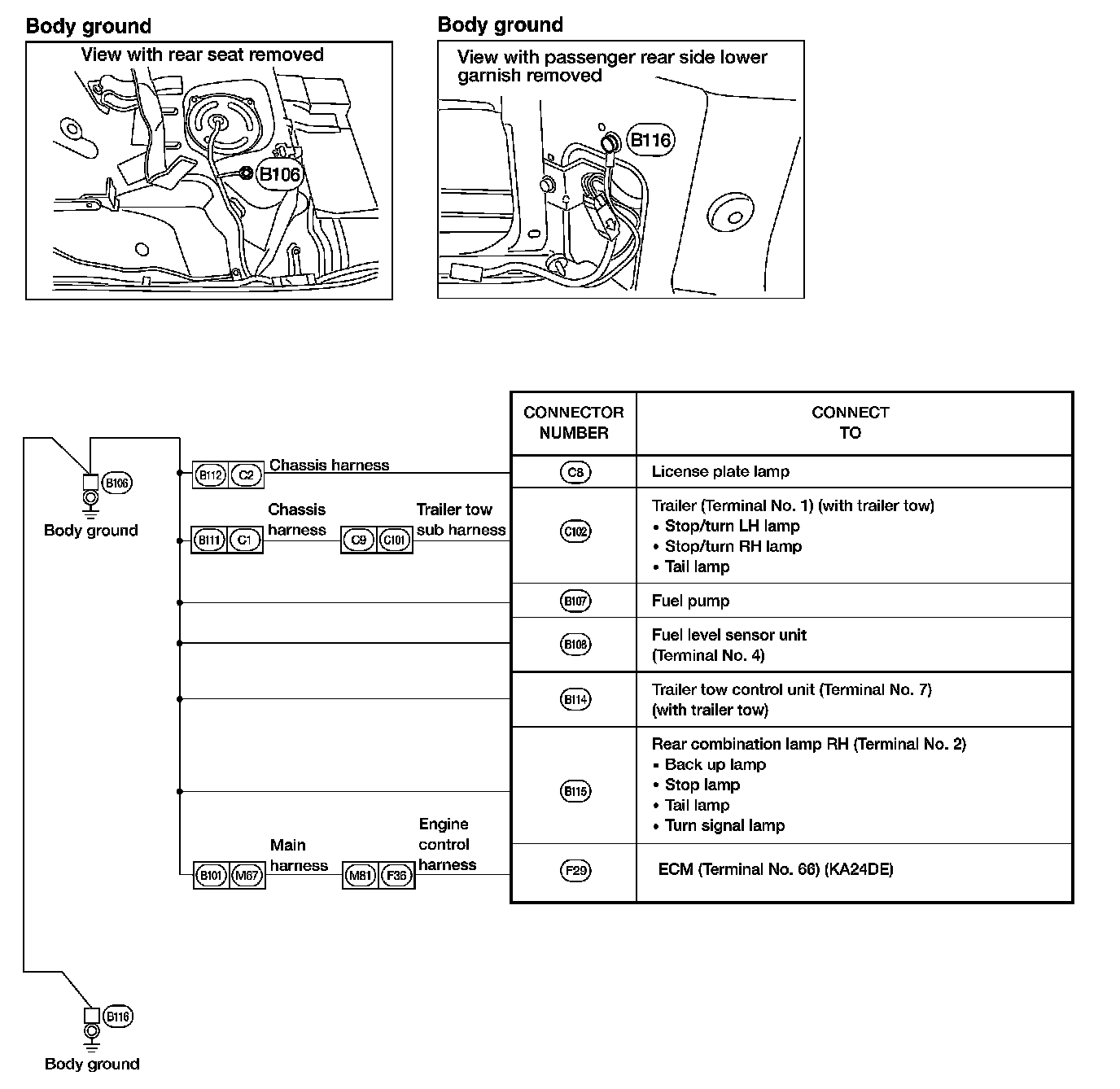 Body ground

View with rear seat removed

B106

Body ground

View with passenger rear side lower garnish removed

B116

B106

Body ground

B112 C2 Chassis harness

B111 C1 Chassis harness C9 C101 Trailer tow sub harness

B101 M67 Main harness M81 F36 Engine control harness

B116

Body ground

| CONNECTOR NUMBER | CONNECT TO |
|---|---|
| C8 | License plate lamp |
| C102 | Trailer (Terminal No. 1) (with trailer tow) • Stop/turn LH lamp • Stop/turn RH lamp • Tail lamp |
| B107 | Fuel pump |
| B108 | Fuel level sensor unit (Terminal No. 4) |
| B114 | Trailer tow control unit (Terminal No. 7) (with trailer tow) |
| B115 | Rear combination lamp RH (Terminal No. 2) • Back up lamp • Stop lamp • Tail lamp • Turn signal lamp |
| F29 | ECM (Terminal No. 66) (KA24DE) |